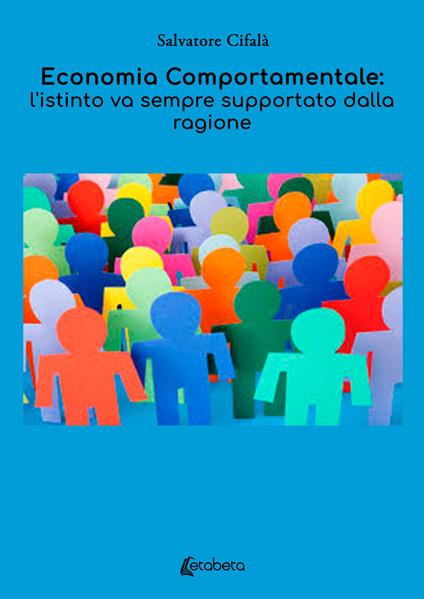 Salvatore Cifalà

Economia Comportamentale:
l'istinto va sempre supportato dalla ragione

Letabeta